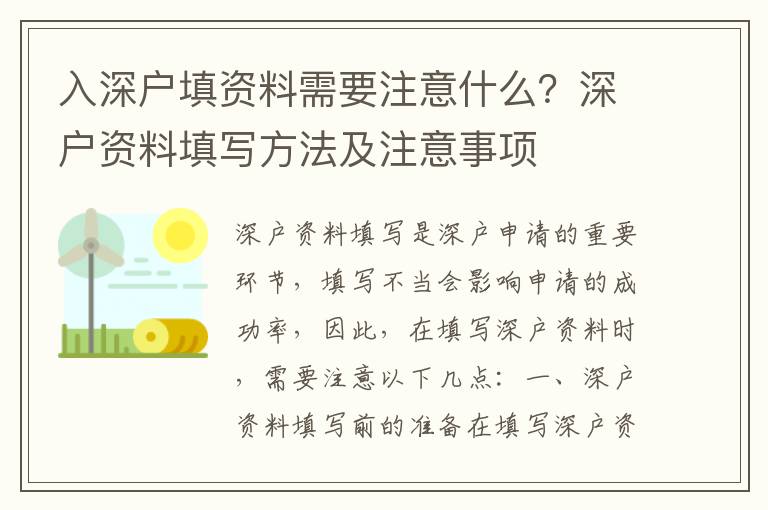 入深户填资料需要注意什么？深户资料填写方法及注意事项

深户资料填写是深户申请的重要环节，填写不当会影响申请的成功率，因此，在填写深户资料时，需要注意以下几点：一、深户资料填写前的准备在填写深户资